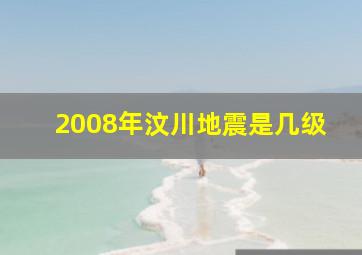 2008年汶川地震是几级